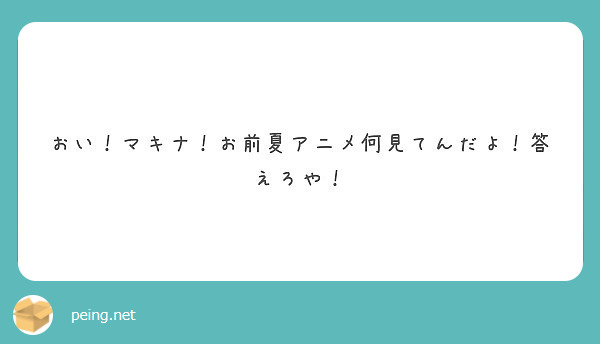 おい！マキナ！お前夏アニメ何見てんだよ！答えろや！

peing.net